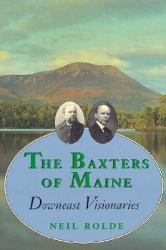 THE BAXTERS OF MAINE

Downeast Visionaries

NEIL ROLDE